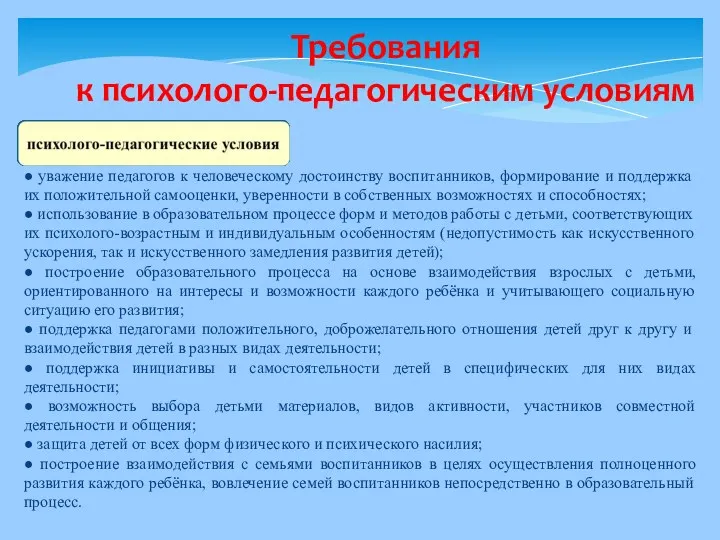 Требования
к психолого-педагогическим условиям

психолого-педагогические условия

● уважение педагогов к человеческому достоинству воспитанников, формирование и поддержка их положительной самооценки, уверенности в собственных возможностях и способностях;
● использование в образовательном процессе форм и методов работы с детьми, соответствующих их психолого-возрастным и индивидуальным особенностям (недопустимость как искусственного ускорения, так и искусственного замедления развития детей);
● построение образовательного процесса на основе взаимодействия взрослых с детьми, ориентированного на интересы и возможности каждого ребёнка и учитывающего социальную ситуацию его развития;
● поддержка педагогами положительного, доброжелательного отношения детей друг к другу и взаимодействия детей в разных видах деятельности;
● поддержка инициативы и самостоятельности детей в специфических для них видах деятельности;
● возможность выбора детьми материалов, видов активности, участников совместной деятельности и общения;
● защита детей от всех форм физического и психического насилия;
● построение взаимодействия с семьями воспитанников в целях осуществления полноценного развития каждого ребёнка, вовлечение семей воспитанников непосредственно в образовательный процесс.